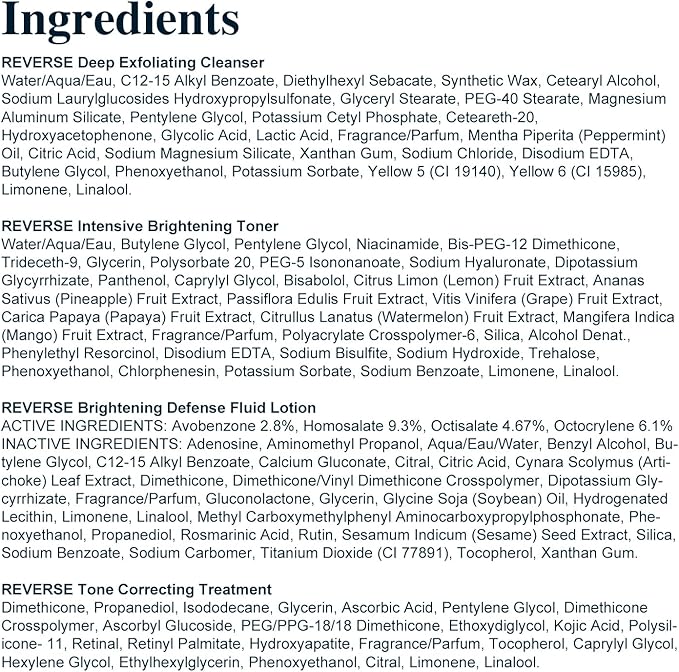 Ingredients

REVERSE Deep Exfoliating Cleanser
Water/Aqua/Eau, C12-15 Alkyl Benzoate, Diethylhexyl Sebacate, Synthetic Wax, Cetearyl Alcohol, Sodium Laurylglucosides Hydroxypropylsulfonate, Glyceryl Stearate, PEG-40 Stearate, Magnesium Aluminum Silicate, Pentylene Glycol, Potassium Cetyl Phosphate, Ceteareth-20, Hydroxyacetophenone, Glycolic Acid, Lactic Acid, Fragrance/Parfum, Mentha Piperita (Peppermint) Oil, Citric Acid, Sodium Magnesium Silicate, Xanthan Gum, Sodium Chloride, Disodium EDTA, Butylene Glycol, Phenoxyethanol, Potassium Sorbate, Yellow 5 (CI 19140), Yellow 6 (CI 15985), Limonene, Linalool.

REVERSE Intensive Brightening Toner
Water/Aqua/Eau, Butylene Glycol, Pentylene Glycol, Niacinamide, Bis-PEG-12 Dimethicone, Trideceth-9, Glycerin, Polysorbate 20, PEG-5 Isononanoate, Sodium Hyaluronate, Dipotassium Glycyrrhizate, Panthenol, Caprylyl Glycol, Bisabolol, Citrus Limon (Lemon) Fruit Extract, Ananas Sativus (Pineapple) Fruit Extract, Passiflora Edulis Fruit Extract, Vitis Vinifera (Grape) Fruit Extract, Carica Papaya (Papaya) Fruit Extract, Citrullus Lanatus (Watermelon) Fruit Extract, Mangifera Indica (Mango) Fruit Extract, Fragrance/Parfum, Polyacrylate Crosspolymer-6, Silica, Alcohol Denat., Phenylethyl Resorcinol, Disodium EDTA, Sodium Bisulfite, Sodium Hydroxide, Trehalose, Phenoxyethanol, Chlorphenesin, Potassium Sorbate, Sodium Benzoate, Limonene, Linalool.

REVERSE Brightening Defense Fluid Lotion
ACTIVE INGREDIENTS: Avobenzone 2.8%, Homosalate 9.3%, Octisalate 4.67%, Octocrylene 6.1%
INACTIVE INGREDIENTS: Adenosine, Aminomethyl Propanol, Aqua/Eau/Water, Benzyl Alcohol, Butylene Glycol, C12-15 Alkyl Benzoate, Calcium Gluconate, Citral, Citric Acid, Cynara Scolymus (Artichoke) Leaf Extract, Dimethicone, Dimethicone/Vinyl Dimethicone Crosspolymer, Dipotassium Glycyrrhizate, Fragrance/Parfum, Gluconolactone, Glycerin, Glycine Soja (Soybean) Oil, Hydrogenated Lecithin, Limonene, Linalool, Methyl Carboxymethylphenyl Aminocarboxypropylphosphonate, Phenoxyethanol, Propanediol, Rosmarinic Acid, Rutin, Sesamum Indicum (Sesame) Seed Extract, Silica, Sodium Benzoate, Sodium Carbomer, Titanium Dioxide (CI 77891), Tocopherol, Xanthan Gum.

REVERSE Tone Correcting Treatment
Dimethicone, Propanediol, Isododecane, Glycerin, Ascorbic Acid, Pentylene Glycol, Dimethicone Crosspolymer, Ascorbyl Glucoside, PEG/PPG-18/18 Dimethicone, Ethoxydiglycol, Kojic Acid, Polysilicone- 11, Retinal, Retinyl Palmitate, Hydroxyapatite, Fragrance/Parfum, Tocopherol, Caprylyl Glycol, Hexylene Glycol, Ethylhexylglycerin, Phenoxyethanol, Citral, Limonene, Linalool.